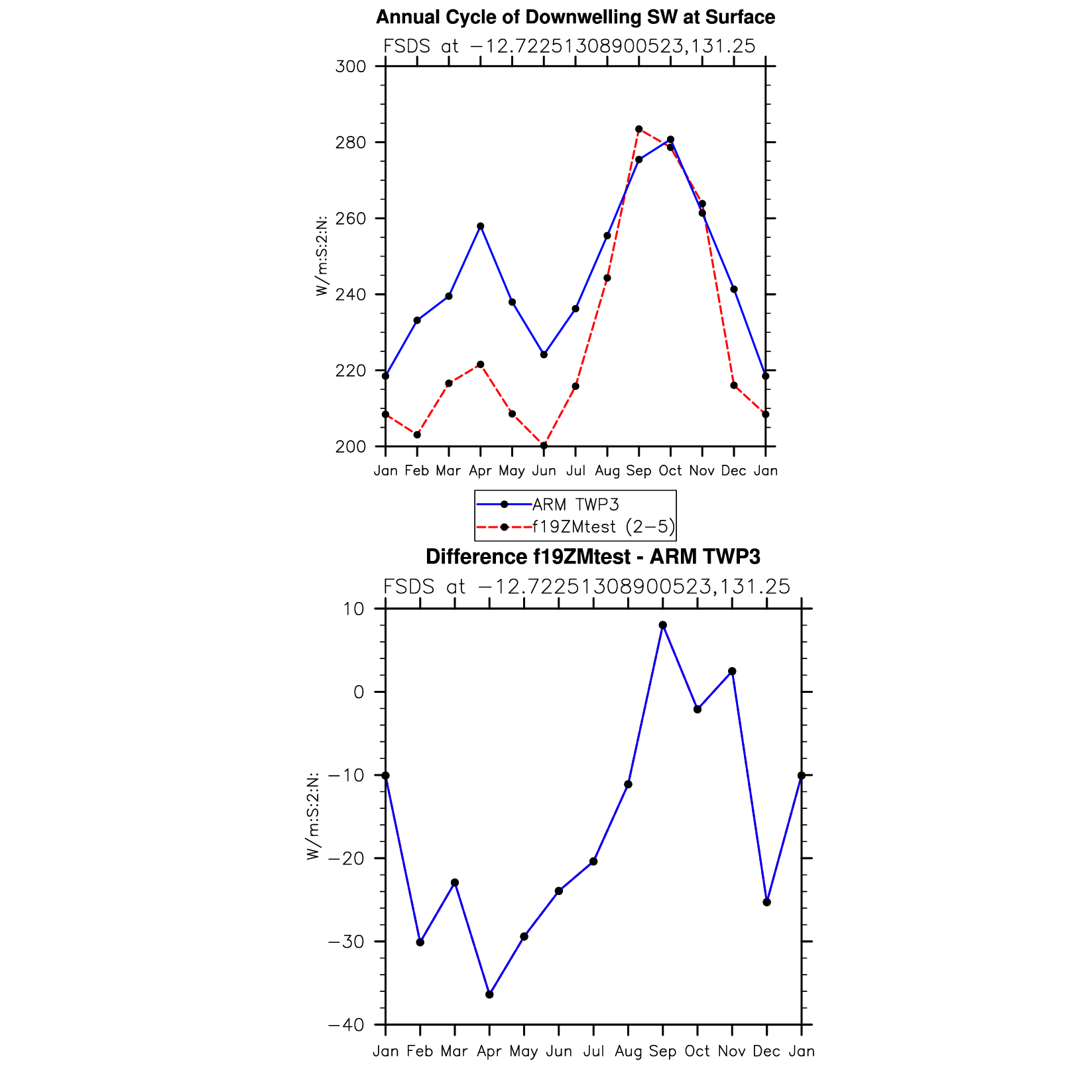 Annual Cycle of Downwelling SW at Surface

FSDS at −12.72251308900523,131.25

300
280
260
240
220
200

W/m:S:2:N:

Jan Feb Mar Apr May Jun Jul Aug Sep Oct Nov Dec Jan

ARM TWP3
f19ZMtest (2−5)

Difference f19ZMtest - ARM TWP3

FSDS at −12.72251308900523,131.25

10
0
−10
−20
−30
−40

W/m:S:2:N:

Jan Feb Mar Apr May Jun Jul Aug Sep Oct Nov Dec Jan